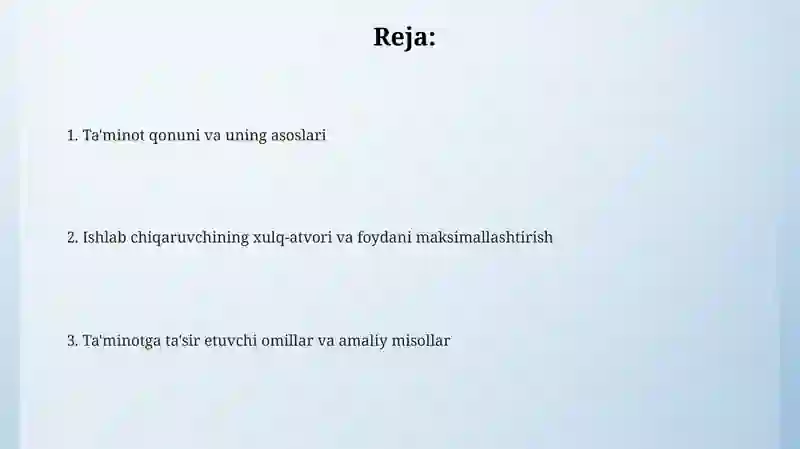 Reja:

1. Ta'minot qonuni va uning asoslari

2. Ishlab chiqaruvchining xulq-atvori va foydani maksimallashtirish

3. Ta'minotga ta'sir etuvchi omillar va amaliy misollar